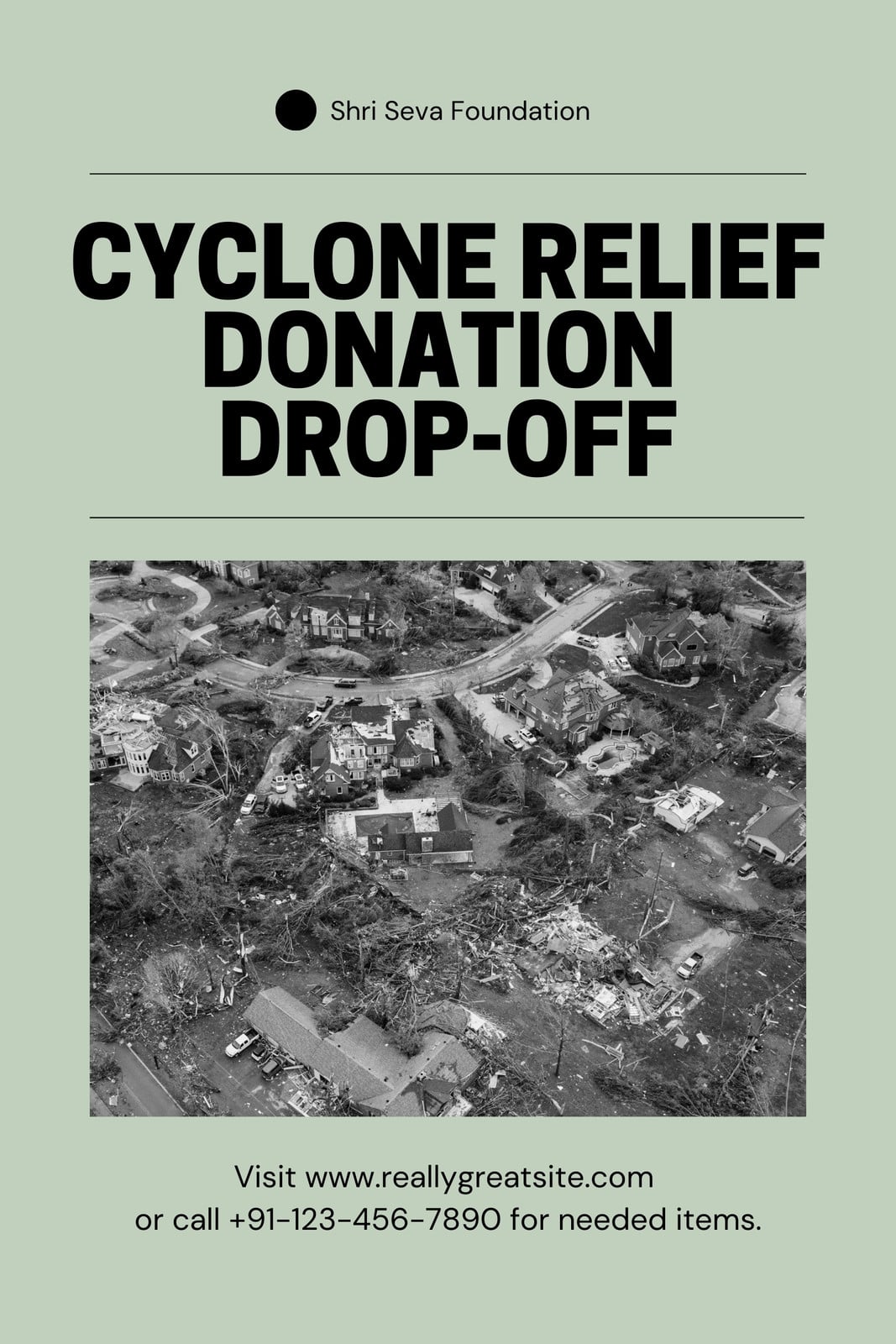 Shri Seva Foundation

CYCLONE RELIEF
DONATION
DROP-OFF

Visit www.reallygreatsite.com or call +91-123-456-7890 for needed items.